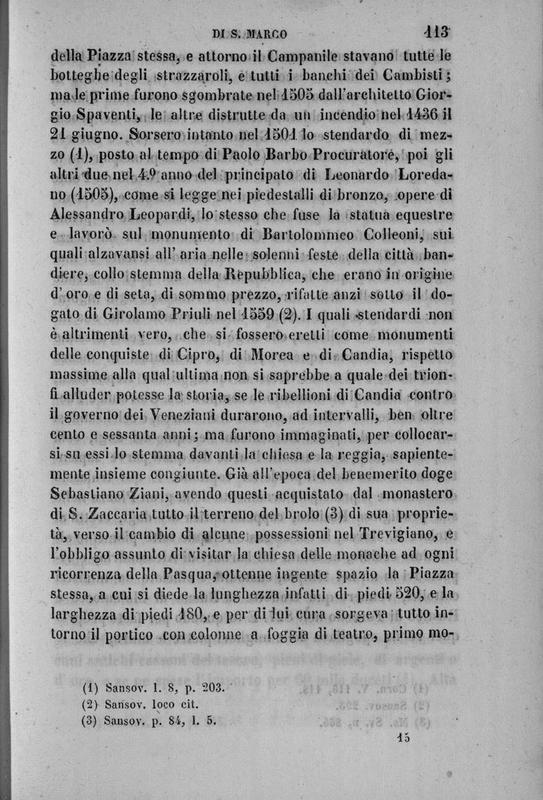 DI S. MARCO 113

della Piazza stessa, e attorno il Campanile stavano tutte le botteghe degli strazzaroli, e tutti i banchi dei Cambisti; ma le prime furono sgombrate nel 1505 dall'architetto Giorgio Spaventi, le altre distrutte da un incendio nel 1436 il 21 giugno. Sorsero intanto nel 1501 lo stendardo di mezzo (1), posto al tempo di Paolo Barbo Procuratore, poi gli altri due nel 4.º anno del principato di Leonardo Loredano (1505), come si legge nei piedestalli di bronzo, opere di Alessandro Leopardi, lo stesso che fuse la statua equestre e lavorò sul monumento di Bartolommeo Colleoni, sui quali alzavansi all' aria nelle solenni feste della città bandiere, collo stemma della Repubblica, che erano in origine d' oro e di seta, di sommo prezzo, rifatte anzi sotto il dogato di Girolamo Priuli nel 1559 (2). I quali stendardi non è altrimenti vero, che si fossero eretti come monumenti delle conquiste di Cipro, di Morea e di Candia, rispetto massime alla qual ultima non si saprebbe a quale dei trionfi alluder potesse la storia, se le ribellioni di Candia contro il governo dei Veneziani durarono, ad intervalli, ben oltre cento e sessanta anni; ma furono immaginati, per collocarsi su essi lo stemma davanti la chiesa e la reggia, sapientemente insieme congiunte. Già all'epoca del benemerito doge Sebastiano Ziani, avendo questi acquistato dal monastero di S. Zaccaria tutto il terreno del brolo (3) di sua proprietà, verso il cambio di alcune possessioni nel Trevigiano, e l'obbligo assunto di visitar la chiesa delle monache ad ogni ricorrenza della Pasqua, ottenne ingente spazio la Piazza stessa, a cui si diede la lunghezza infatti di piedi 520, e la larghezza di piedi 180, e per di lui cura sorgeva tutto intorno il portico con colonne a foggia di teatro, primo mo-

(1) Sansov. l. 8, p. 203.
(2) Sansov. loco cit.
(3) Sansov. p. 84, l. 5.

15